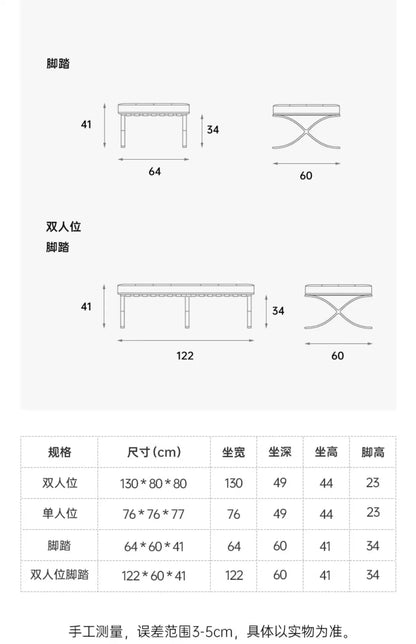 脚踏

41

34

64

60

双人位
脚踏

41

34

122

60

| 规格 | 尺寸（cm） | 坐宽 | 坐深 | 坐高 | 脚高 |
|---|---|---|---|---|---|
| 双人位 | 130 * 80 * 80 | 130 | 49 | 44 | 23 |
| 单人位 | 76 * 76 * 77 | 76 | 49 | 44 | 23 |
| 脚踏 | 64 * 60 * 41 | 64 | 60 | 41 | 34 |
| 双人位脚踏 | 122 * 60 * 41 | 122 | 60 | 41 | 34 |

手工测量，误差范围3-5cm，具体以实物为准。